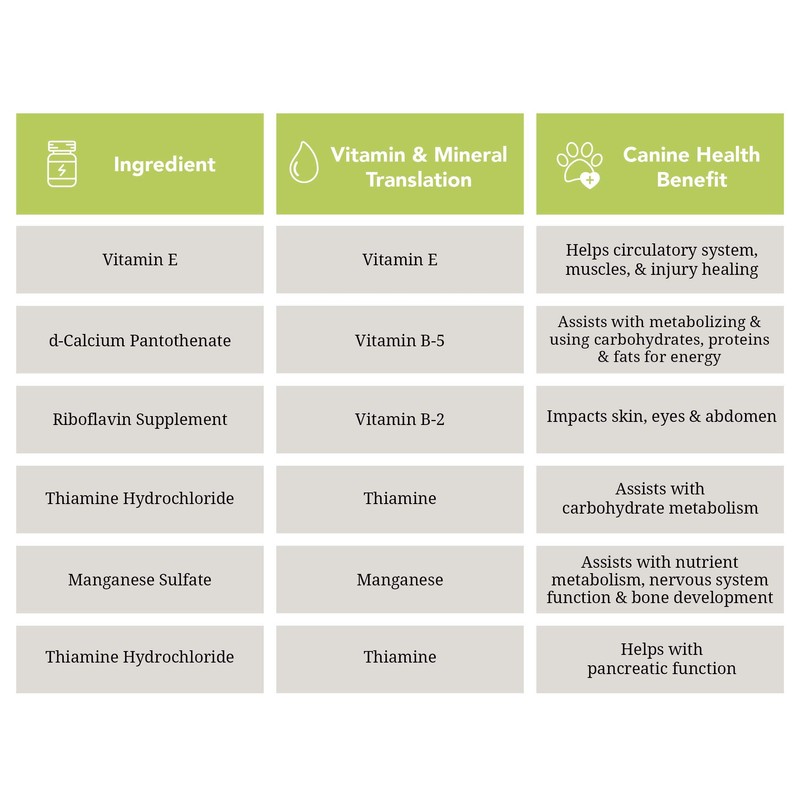 | Ingredient | Vitamin & Mineral Translation | Canine Health Benefit |
|---|---|---|
| Vitamin E | Vitamin E | Helps circulatory system, muscles, & injury healing |
| d-Calcium Pantothenate | Vitamin B-5 | Assists with metabolizing & using carbohydrates, proteins & fats for energy |
| Riboflavin Supplement | Vitamin B-2 | Impacts skin, eyes & abdomen |
| Thiamine Hydrochloride | Thiamine | Assists with carbohydrate metabolism |
| Manganese Sulfate | Manganese | Assists with nutrient metabolism, nervous system function & bone development |
| Thiamine Hydrochloride | Thiamine | Helps with pancreatic function |